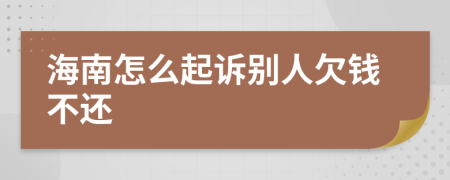 海南怎么起诉别人欠钱不还